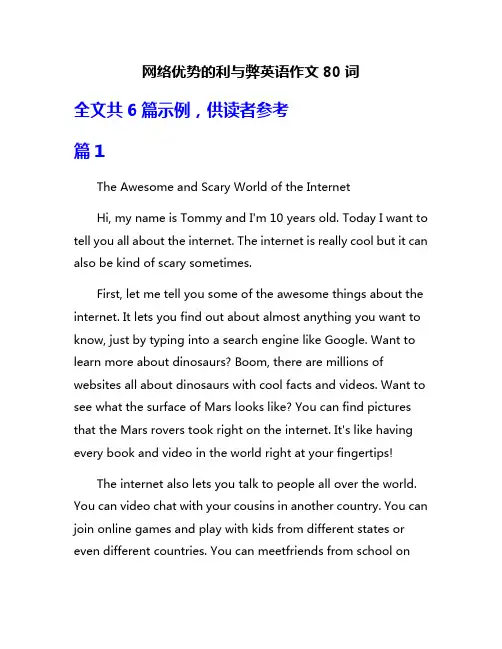 网络优势的利与弊英语作文 80 词

全文共 6 篇示例，供读者参考

篇 1

The Awesome and Scary World of the Internet

Hi, my name is Tommy and I'm 10 years old. Today I want to tell you all about the internet. The internet is really cool but it can also be kind of scary sometimes.

First, let me tell you some of the awesome things about the internet. It lets you find out about almost anything you want to know, just by typing into a search engine like Google. Want to learn more about dinosaurs? Boom, there are millions of websites all about dinosaurs with cool facts and videos. Want to see what the surface of Mars looks like? You can find pictures that the Mars rovers took right on the internet. It's like having every book and video in the world right at your fingertips!

The internet also lets you talk to people all over the world. You can video chat with your cousins in another country. You can join online games and play with kids from different states or even different countries. You can meetfriends from school on